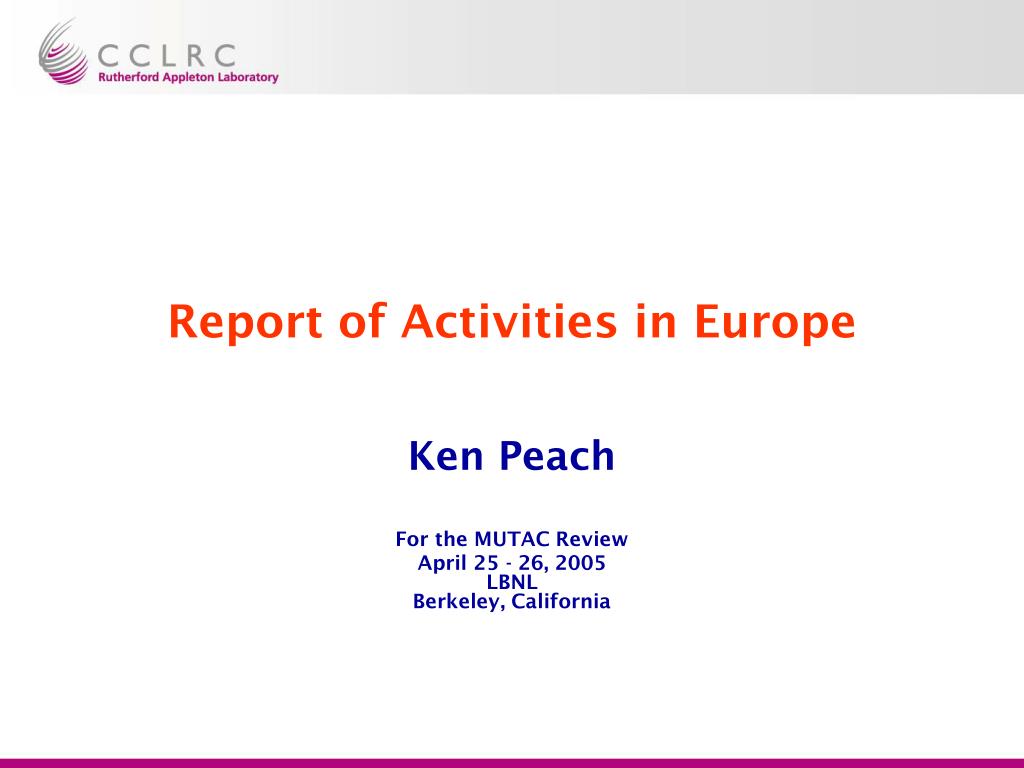 CCLRC
Rutherford Appleton Laboratory

Report of Activities in Europe

Ken Peach

For the MUTAC Review
April 25 - 26, 2005
LBNL
Berkeley, California